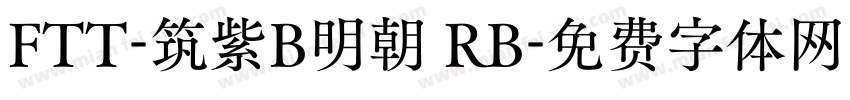 FTT-筑紫B明朝 RB-免费字体网